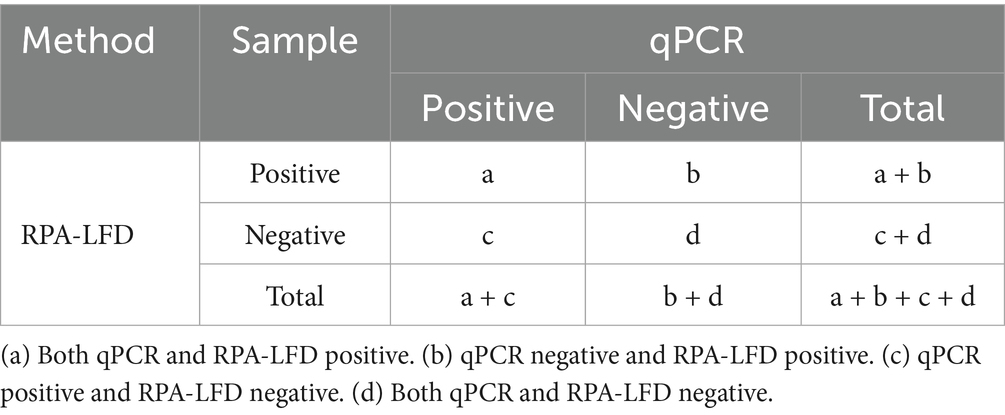 | Method | Sample | qPCR | | |
|---|---|---|---|---|
| | | Positive | Negative | Total |
| RPA-LFD | Positive | a | b | a + b |
| | Negative | c | d | c + d |
| | Total | a + c | b + d | a + b + c + d |

(a) Both qPCR and RPA-LFD positive. (b) qPCR negative and RPA-LFD positive. (c) qPCR positive and RPA-LFD negative. (d) Both qPCR and RPA-LFD negative.